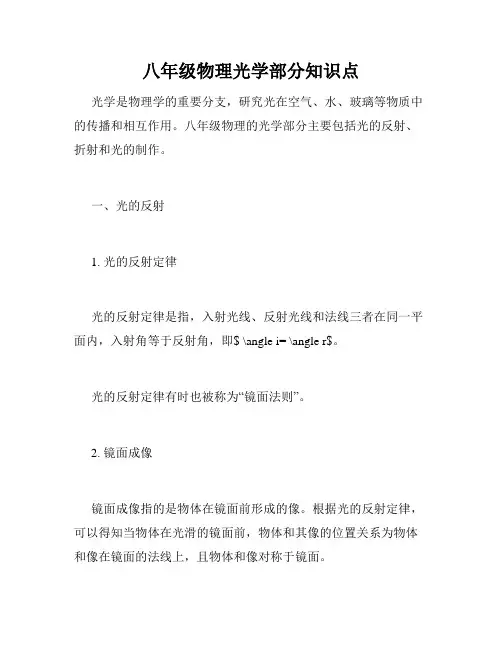 八年级物理光学部分知识点

光学是物理学的重要分支，研究光在空气、水、玻璃等物质中的传播和相互作用。八年级物理的光学部分主要包括光的反射、折射和光的制作。

一、光的反射

1. 光的反射定律

光的反射定律是指，入射光线、反射光线和法线三者在同一平面内，入射角等于反射角，即$ \angle i= \angle r$。

光的反射定律有时也被称为“镜面法则”。

2. 镜面成像

镜面成像指的是物体在镜面前形成的像。根据光的反射定律，可以得知当物体在光滑的镜面前，物体和其像的位置关系为物体和像在镜面的法线上，且物体和像对称于镜面。